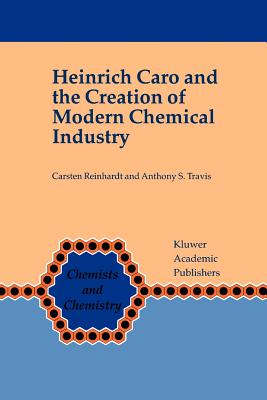 Heinrich Caro and the Creation of Modern Chemical Industry

Carsten Reinhardt and Anthony S. Travis

Chemists and Chemistry

Kluwer Academic Publishers